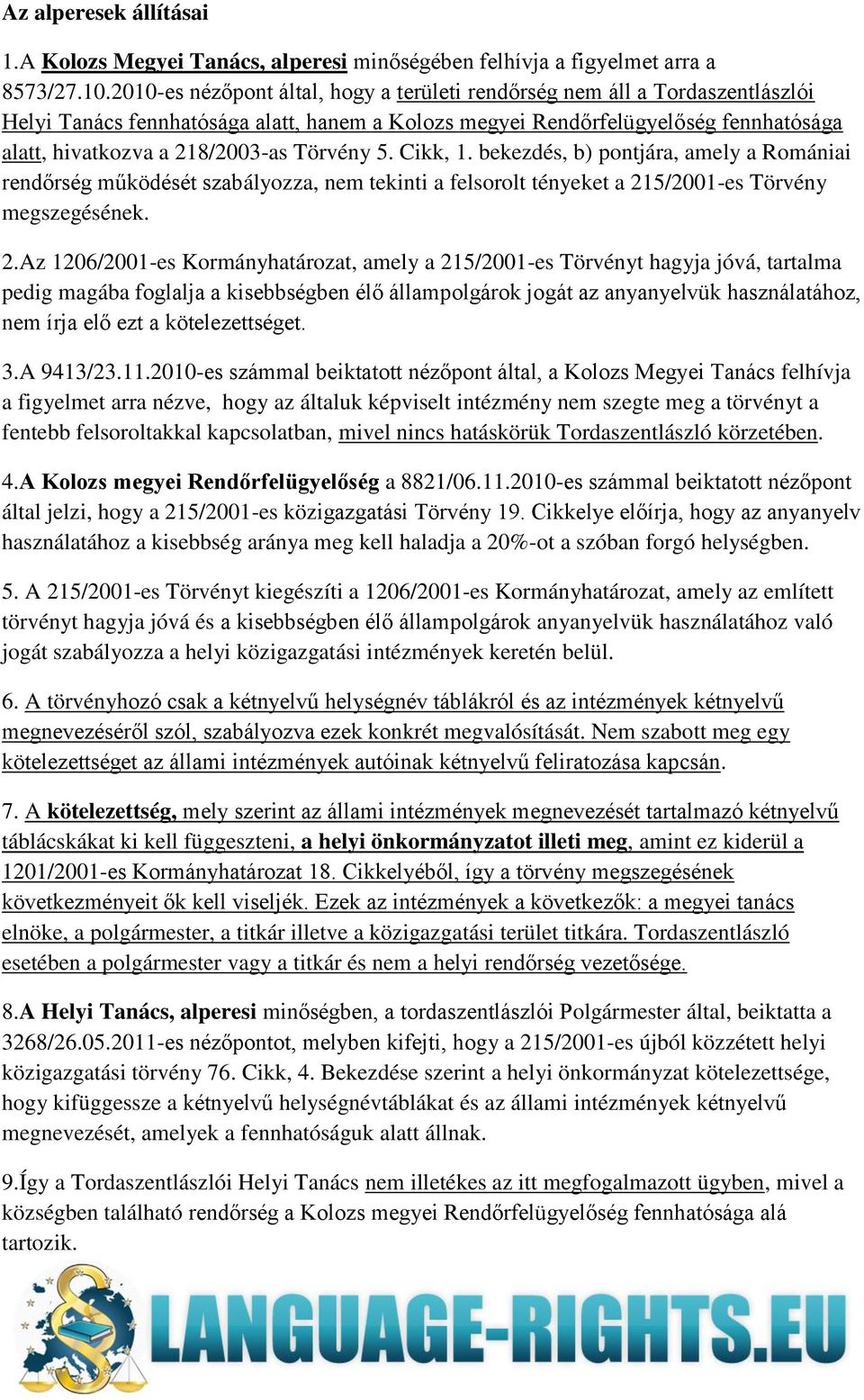 Az alperesek állításai

1.A Kolozs Megyei Tanács, alperesi minőségében felhívja a figyelmet arra a 8573/27.10.2010-es nézőpont által, hogy a területi rendőrség nem áll a Tordaszentlászlói Helyi Tanács fennhatósága alatt, hanem a Kolozs megyei Rendőrfelügyelőség fennhatósága alatt, hivatkozva a 218/2003-as Törvény 5. Cikk, 1. bekezdés, b) pontjára, amely a Romániai rendőrség működését szabályozza, nem tekinti a felsorolt tényeket a 215/2001-es Törvény megszegésének.

2.Az 1206/2001-es Kormányhatározat, amely a 215/2001-es Törvényt hagyja jóvá, tartalma pedig magába foglalja a kisebbségben élő állampolgárok jogát az anyanyelvük használatához, nem írja elő ezt a kötelezettséget.

3.A 9413/23.11.2010-es számmal beiktatott nézőpont által, a Kolozs Megyei Tanács felhívja a figyelmet arra nézve, hogy az általuk képviselt intézmény nem szegte meg a törvényt a fentebb felsoroltakkal kapcsolatban, mivel nincs hatáskörük Tordaszentlászló körzetében.

4.A Kolozs megyei Rendőrfelügyelőség a 8821/06.11.2010-es számmal beiktatott nézőpont által jelzi, hogy a 215/2001-es közigazgatási Törvény 19. Cikkelye előírja, hogy az anyanyelv használatához a kisebbség aránya meg kell haladja a 20%-ot a szóban forgó helységben.

5. A 215/2001-es Törvényt kiegészíti a 1206/2001-es Kormányhatározat, amely az említett törvényt hagyja jóvá és a kisebbségben élő állampolgárok anyanyelvük használatához való jogát szabályozza a helyi közigazgatási intézmények keretén belül.

6. A törvényhozó csak a kétnyelvű helységnév táblákról és az intézmények kétnyelvű megnevezéséről szól, szabályozva ezek konkrét megvalósítását. Nem szabott meg egy kötelezettséget az állami intézmények autóinak kétnyelvű feliratozása kapcsán.

7. A kötelezettség, mely szerint az állami intézmények megnevezését tartalmazó kétnyelvű táblácskákat ki kell függeszteni, a helyi önkormányzatot illeti meg, amint ez kiderül a 1201/2001-es Kormányhatározat 18. Cikkelyéből, így a törvény megszegésének következményeit ők kell viseljék. Ezek az intézmények a következők: a megyei tanács elnöke, a polgármester, a titkár illetve a közigazgatási terület titkára. Tordaszentlászló esetében a polgármester vagy a titkár és nem a helyi rendőrség vezetősége.

8.A Helyi Tanács, alperesi minőségben, a tordaszentlászlói Polgármester által, beiktatta a 3268/26.05.2011-es nézőpontot, melyben kifejti, hogy a 215/2001-es újból közzétett helyi közigazgatási törvény 76. Cikk, 4. Bekezdése szerint a helyi önkormányzat kötelezettsége, hogy kifüggessze a kétnyelvű helységnévtáblákat és az állami intézmények kétnyelvű megnevezését, amelyek a fennhatóságuk alatt állnak.

9.Így a Tordaszentlászlói Helyi Tanács nem illetékes az itt megfogalmazott ügyben, mivel a községben található rendőrség a Kolozs megyei Rendőrfelügyelőség fennhatósága alá tartozik.

LANGUAGE-RIGHTS.EU